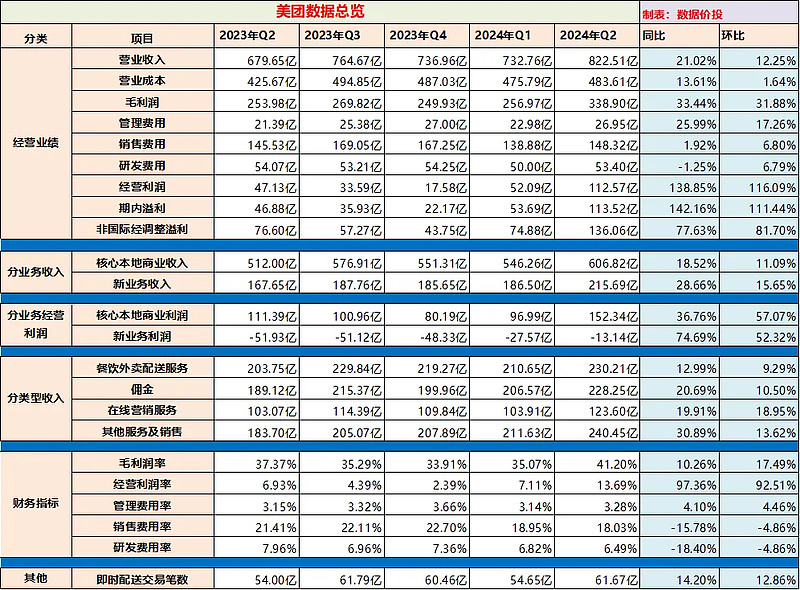 美团数据总览

制表：数据价投

| 分类 | 项目 | 2023年Q2 | 2023年Q3 | 2023年Q4 | 2024年Q1 | 2024年Q2 | 同比 | 环比 |
|---|---|---|---|---|---|---|---|---|
| 经营业绩 | 营业收入 | 679.65亿 | 764.67亿 | 736.96亿 | 732.76亿 | 822.51亿 | 21.02% | 12.25% |
| | 营业成本 | 425.67亿 | 494.85亿 | 487.03亿 | 475.79亿 | 483.61亿 | 13.61% | 1.64% |
| | 毛利润 | 253.98亿 | 269.82亿 | 249.93亿 | 256.97亿 | 338.90亿 | 33.44% | 31.88% |
| | 管理费用 | 21.39亿 | 25.38亿 | 27.00亿 | 22.98亿 | 26.95亿 | 25.99% | 17.26% |
| | 销售费用 | 145.53亿 | 169.05亿 | 167.25亿 | 138.88亿 | 148.32亿 | 1.92% | 6.80% |
| | 研发费用 | 54.07亿 | 53.21亿 | 54.25亿 | 50.00亿 | 53.40亿 | -1.25% | 6.79% |
| | 经营利润 | 47.13亿 | 33.59亿 | 17.58亿 | 52.09亿 | 112.57亿 | 138.85% | 116.09% |
| | 期内溢利 | 46.88亿 | 35.93亿 | 22.17亿 | 53.69亿 | 113.52亿 | 142.16% | 111.44% |
| | 非国际经调整溢利 | 76.60亿 | 57.27亿 | 43.75亿 | 74.88亿 | 136.06亿 | 77.63% | 81.70% |
| 分业务收入 | 核心本地商业收入 | 512.00亿 | 576.91亿 | 551.31亿 | 546.26亿 | 606.82亿 | 18.52% | 11.09% |
| | 新业务收入 | 167.65亿 | 187.76亿 | 185.65亿 | 186.50亿 | 215.69亿 | 28.66% | 15.65% |
| 分业务经营利润 | 核心本地商业利润 | 111.39亿 | 100.96亿 | 80.19亿 | 96.99亿 | 152.34亿 | 36.76% | 57.07% |
| | 新业务利润 | -51.93亿 | -51.12亿 | -48.33亿 | -27.57亿 | -13.14亿 | 74.69% | 52.32% |
| 分类型收入 | 餐饮外卖配送服务 | 203.75亿 | 229.84亿 | 219.27亿 | 210.65亿 | 230.21亿 | 12.99% | 9.29% |
| | 佣金 | 189.12亿 | 215.37亿 | 199.96亿 | 206.57亿 | 228.25亿 | 20.69% | 10.50% |
| | 在线营销服务 | 103.07亿 | 114.39亿 | 109.84亿 | 103.91亿 | 123.60亿 | 19.91% | 18.95% |
| | 其他服务及销售 | 183.70亿 | 205.07亿 | 207.89亿 | 211.63亿 | 240.45亿 | 30.89% | 13.62% |
| 财务指标 | 毛利润率 | 37.37% | 35.29% | 33.91% | 35.07% | 41.20% | 10.26% | 17.49% |
| | 经营利润率 | 6.93% | 4.39% | 2.39% | 7.11% | 13.69% | 97.36% | 92.51% |
| | 管理费用率 | 3.15% | 3.32% | 3.66% | 3.14% | 3.28% | 4.10% | 4.46% |
| | 销售费用率 | 21.41% | 22.11% | 22.70% | 18.95% | 18.03% | -15.78% | -4.86% |
| | 研发费用率 | 7.96% | 6.96% | 7.36% | 6.82% | 6.49% | -18.40% | -4.86% |
| 其他 | 即时配送交易笔数 | 54.00亿 | 61.79亿 | 60.46亿 | 54.65亿 | 61.67亿 | 14.20% | 12.86% |